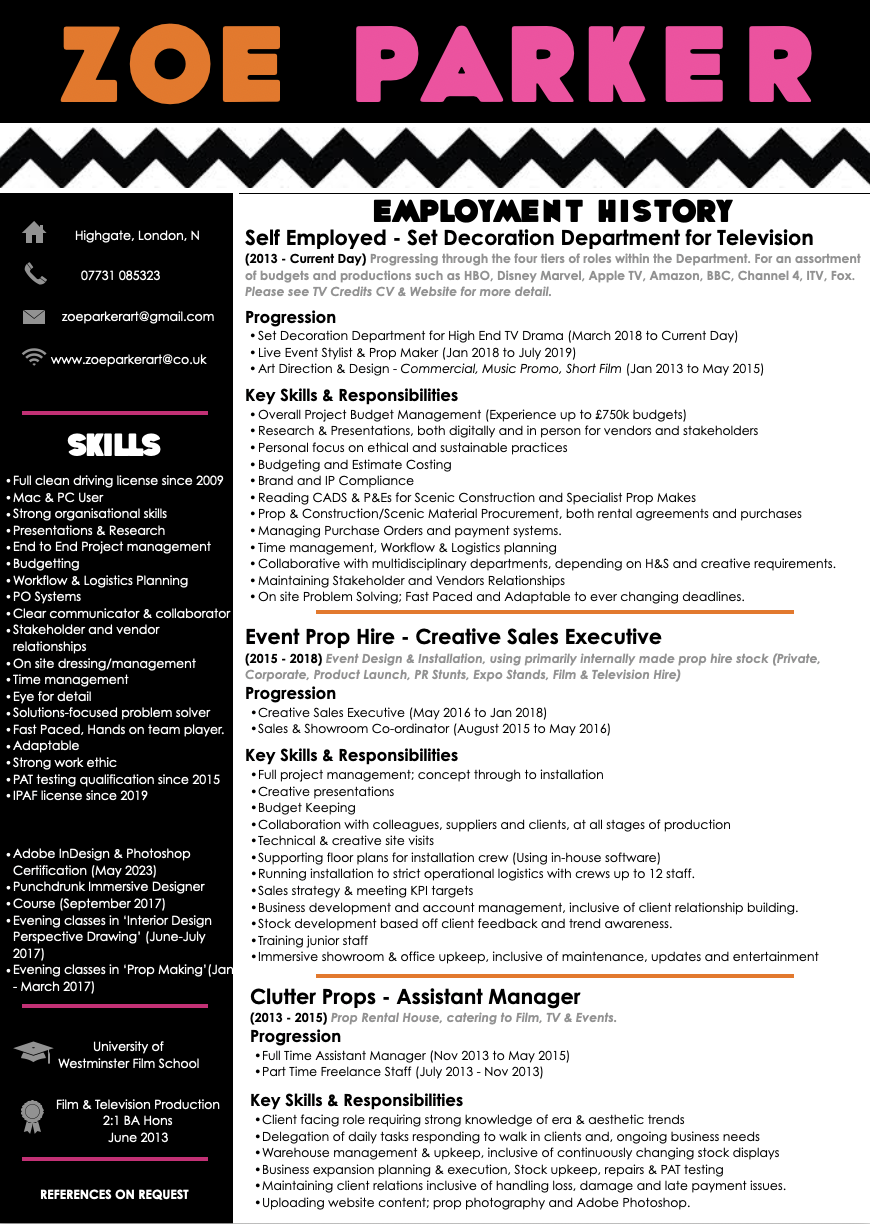 ZOE PARKER

Highgate, London, N

07731 085323

zoeparkerart@gmail.com

www.zoeparkerart@co.uk

SKILLS

• Full clean driving license since 2009
• Mac & PC User
• Strong organisational skills
• Presentations & Research
• End to End Project management
• Budgetting
• Workflow & Logistics Planning
• PO Systems
• Clear communicator & collaborator
• Stakeholder and vendor relationships
• On site dressing/management
• Time management
• Eye for detail
• Solutions-focused problem solver
• Fast Paced, Hands on team player.
• Adaptable
• Strong work ethic
• PAT testing qualification since 2015
• IPAF license since 2019

• Adobe InDesign & Photoshop Certification (May 2023)
• Punchdrunk Immersive Designer
• Course (September 2017)
• Evening classes in 'Interior Design Perspective Drawing' (June-July 2017)
• Evening classes in 'Prop Making'(Jan - March 2017)

University of Westminster Film School

Film & Television Production
2:1 BA Hons
June 2013

REFERENCES ON REQUEST

EMPLOYMENT HISTORY

Self Employed - Set Decoration Department for Television
(2013 - Current Day) Progressing through the four tiers of roles within the Department. For an assortment of budgets and productions such as HBO, Disney Marvel, Apple TV, Amazon, BBC, Channel 4, ITV, Fox. Please see TV Credits CV & Website for more detail.

Progression
• Set Decoration Department for High End TV Drama (March 2018 to Current Day)
• Live Event Stylist & Prop Maker (Jan 2018 to July 2019)
• Art Direction & Design - Commercial, Music Promo, Short Film (Jan 2013 to May 2015)

Key Skills & Responsibilities
• Overall Project Budget Management (Experience up to £750k budgets)
• Research & Presentations, both digitally and in person for vendors and stakeholders
• Personal focus on ethical and sustainable practices
• Budgeting and Estimate Costing
• Brand and IP Compliance
• Reading CADS & P&Es for Scenic Construction and Specialist Prop Makes
• Prop & Construction/Scenic Material Procurement, both rental agreements and purchases
• Managing Purchase Orders and payment systems.
• Time management, Workflow & Logistics planning
• Collaborative with multidisciplinary departments, depending on H&S and creative requirements.
• Maintaining Stakeholder and Vendors Relationships
• On site Problem Solving; Fast Paced and Adaptable to ever changing deadlines.

Event Prop Hire - Creative Sales Executive
(2015 - 2018) Event Design & Installation, using primarily internally made prop hire stock (Private, Corporate, Product Launch, PR Stunts, Expo Stands, Film & Television Hire)

Progression
• Creative Sales Executive (May 2016 to Jan 2018)
• Sales & Showroom Co-ordinator (August 2015 to May 2016)

Key Skills & Responsibilities
• Full project management; concept through to installation
• Creative presentations
• Budget Keeping
• Collaboration with colleagues, suppliers and clients, at all stages of production
• Technical & creative site visits
• Supporting floor plans for installation crew (Using in-house software)
• Running installation to strict operational logistics with crews up to 12 staff.
• Sales strategy & meeting KPI targets
• Business development and account management, inclusive of client relationship building.
• Stock development based off client feedback and trend awareness.
• Training junior staff
• Immersive showroom & office upkeep, inclusive of maintenance, updates and entertainment

Clutter Props - Assistant Manager
(2013 - 2015) Prop Rental House, catering to Film, TV & Events.

Progression
• Full Time Assistant Manager (Nov 2013 to May 2015)
• Part Time Freelance Staff (July 2013 - Nov 2013)

Key Skills & Responsibilities
• Client facing role requiring strong knowledge of era & aesthetic trends
• Delegation of daily tasks responding to walk in clients and, ongoing business needs
• Warehouse management & upkeep, inclusive of continuously changing stock displays
• Business expansion planning & execution, Stock upkeep, repairs & PAT testing
• Maintaining client relations inclusive of handling loss, damage and late payment issues.
• Uploading website content; prop photography and Adobe Photoshop.